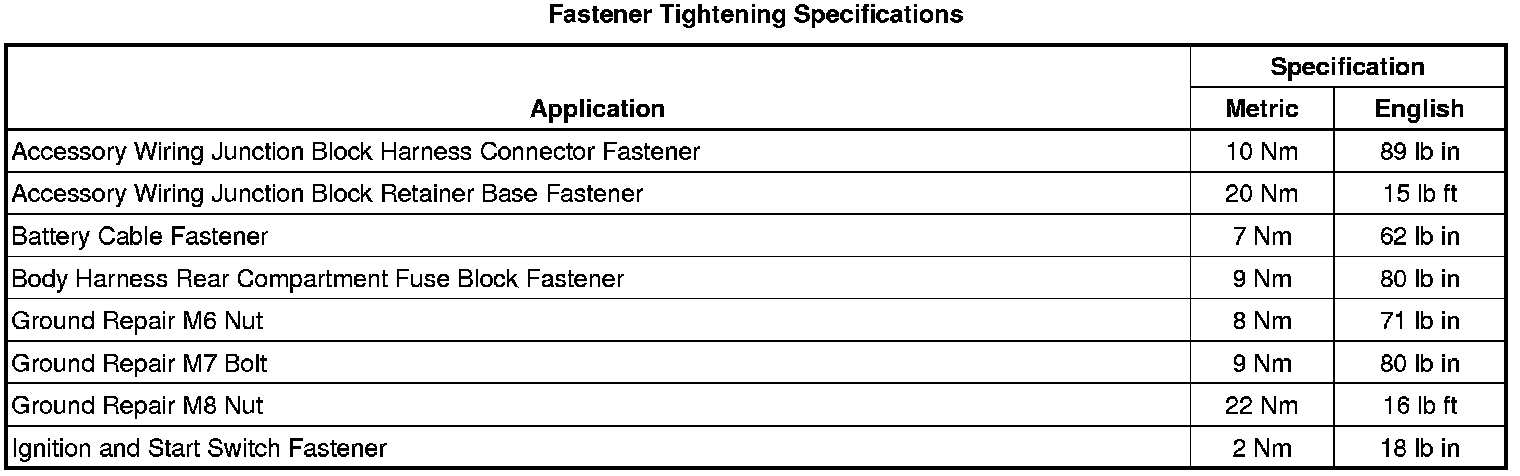 Fastener Tightening Specifications

| Application | Specification | |
|---|---|---|
| | Metric | English |
| Accessory Wiring Junction Block Harness Connector Fastener | 10 Nm | 89 lb in |
| Accessory Wiring Junction Block Retainer Base Fastener | 20 Nm | 15 lb ft |
| Battery Cable Fastener | 7 Nm | 62 lb in |
| Body Harness Rear Compartment Fuse Block Fastener | 9 Nm | 80 lb in |
| Ground Repair M6 Nut | 8 Nm | 71 lb in |
| Ground Repair M7 Bolt | 9 Nm | 80 lb in |
| Ground Repair M8 Nut | 22 Nm | 16 lb ft |
| Ignition and Start Switch Fastener | 2 Nm | 18 lb in |